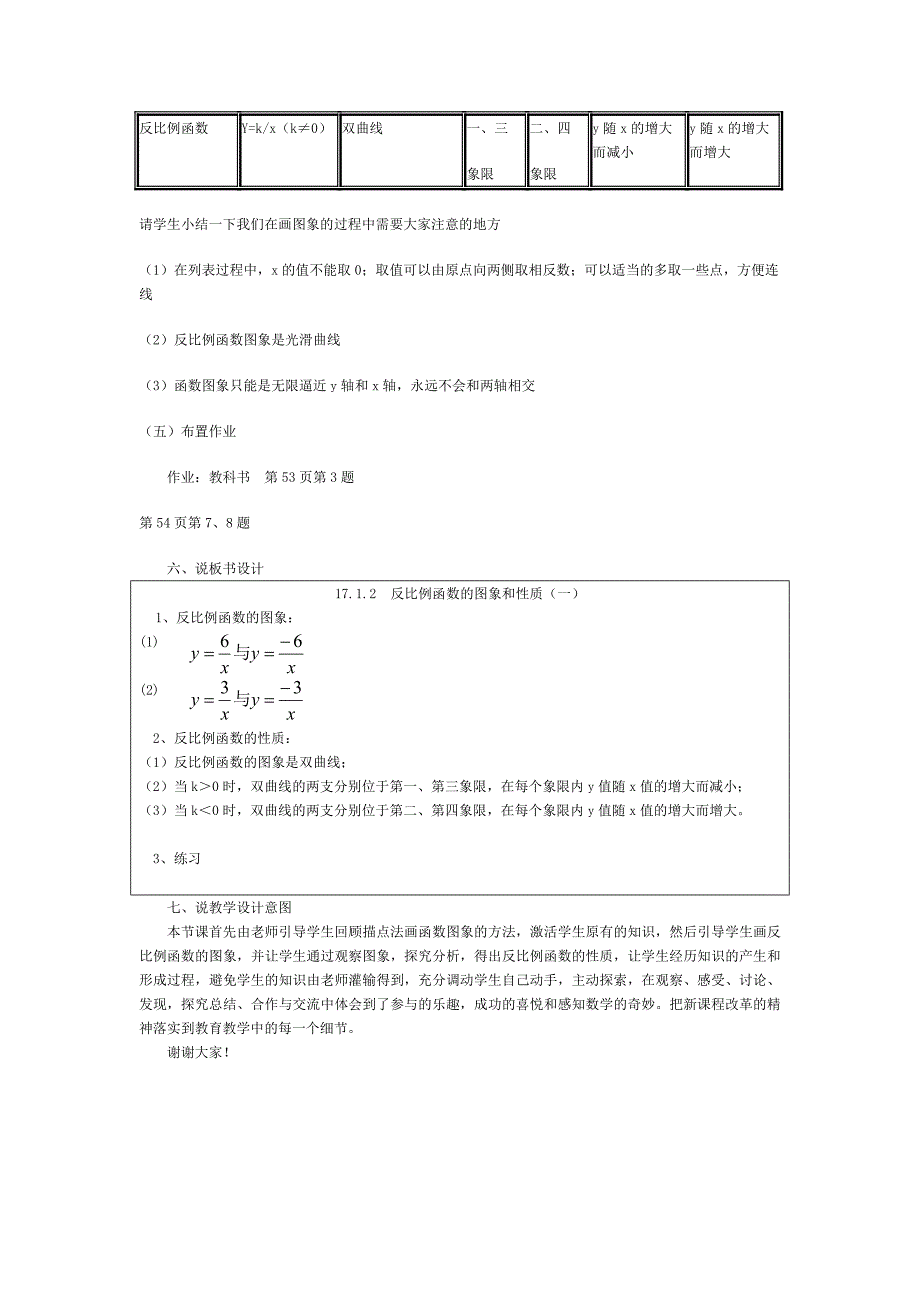 | 反比例函数 | Y=k/x（k≠0） | 双曲线 | 一、三象限 | 二、四象限 | y 随 x 的增大而减小 | y 随 x 的增大而增大 |
|---|---|---|---|---|---|---|

请学生小结一下我们在画图象的过程中需要大家注意的地方

（1）在列表过程中，x 的值不能取 0；取值可以由原点向两侧取相反数；可以适当的多取一些点，方便连线

（2）反比例函数图象是光滑曲线

（3）函数图象只能是无限逼近 y 轴和 x 轴，永远不会和两轴相交

（五）布置作业

作业：教科书　第 53 页第 3 题

第 54 页第 7、8 题

六、说板书设计

17.1.2　反比例函数的图象和性质（一）

1、反比例函数的图象：

(1) $y=\frac{6}{x}$与$y=\frac{-6}{x}$

(2) $y=\frac{3}{x}$与$y=\frac{-3}{x}$

2、反比例函数的性质：

（1）反比例函数的图象是双曲线；

（2）当 k＞0 时，双曲线的两支分别位于第一、第三象限，在每个象限内 y 值随 x 值的增大而减小；

（3）当 k＜0 时，双曲线的两支分别位于第二、第四象限，在每个象限内 y 值随 x 值的增大而增大。

3、练习

七、说教学设计意图

本节课首先由老师引导学生回顾描点法画函数图象的方法，激活学生原有的知识，然后引导学生画反比例函数的图象，并让学生通过观察图象，探究分析，得出反比例函数的性质，让学生经历知识的产生和形成过程，避免学生的知识由老师灌输得到，充分调动学生自己动手，主动探索，在观察、感受、讨论、发现，探究总结、合作与交流中体会到了参与的乐趣，成功的喜悦和感知数学的奇妙。把新课程改革的精神落实到教育教学中的每一个细节。

谢谢大家！